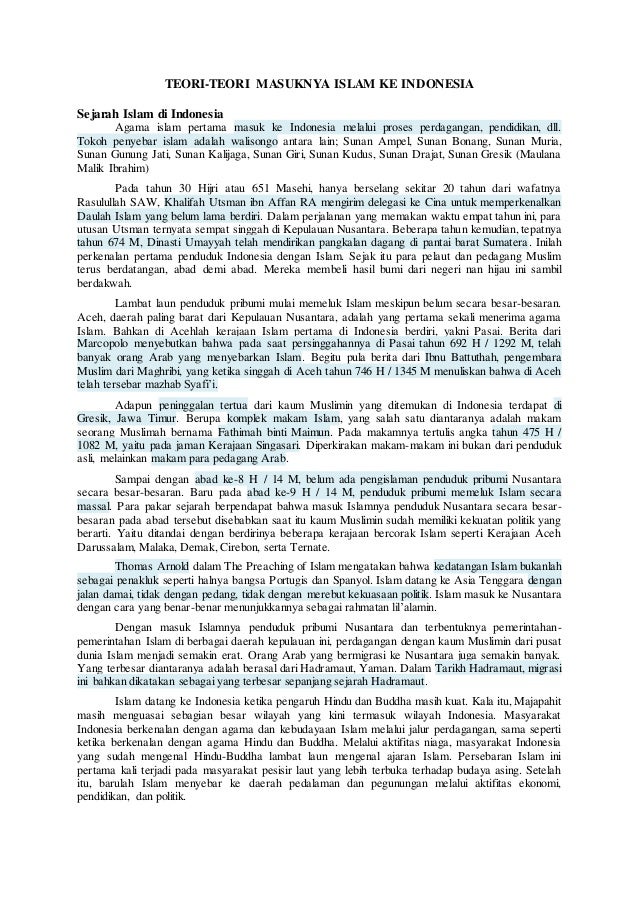 TEORI-TEORI MASUKNYA ISLAM KE INDONESIA

Sejarah Islam di Indonesia

Agama islam pertama masuk ke Indonesia melalui proses perdagangan, pendidikan, dll. Tokoh penyebar islam adalah walisongo antara lain; Sunan Ampel, Sunan Bonang, Sunan Muria, Sunan Gunung Jati, Sunan Kalijaga, Sunan Giri, Sunan Kudus, Sunan Drajat, Sunan Gresik (Maulana Malik Ibrahim)

Pada tahun 30 Hijri atau 651 Masehi, hanya berselang sekitar 20 tahun dari wafatnya Rasulullah SAW, Khalifah Utsman ibn Affan RA mengirim delegasi ke Cina untuk memperkenalkan Daulah Islam yang belum lama berdiri. Dalam perjalanan yang memakan waktu empat tahun ini, para utusan Utsman ternyata sempat singgah di Kepulauan Nusantara. Beberapa tahun kemudian, tepatnya tahun 674 M, Dinasti Umayyah telah mendirikan pangkalan dagang di pantai barat Sumatera. Inilah perkenalan pertama penduduk Indonesia dengan Islam. Sejak itu para pelaut dan pedagang Muslim terus berdatangan, abad demi abad. Mereka membeli hasil bumi dari negeri nan hijau ini sambil berdakwah.

Lambat laun penduduk pribumi mulai memeluk Islam meskipun belum secara besar-besaran. Aceh, daerah paling barat dari Kepulauan Nusantara, adalah yang pertama sekali menerima agama Islam. Bahkan di Acehlah kerajaan Islam pertama di Indonesia berdiri, yakni Pasai. Berita dari Marcopolo menyebutkan bahwa pada saat persinggahannya di Pasai tahun 692 H / 1292 M, telah banyak orang Arab yang menyebarkan Islam. Begitu pula berita dari Ibnu Battuthah, pengembara Muslim dari Maghribi, yang ketika singgah di Aceh tahun 746 H / 1345 M menuliskan bahwa di Aceh telah tersebar mazhab Syafi'i.

Adapun peninggalan tertua dari kaum Muslimin yang ditemukan di Indonesia terdapat di Gresik, Jawa Timur. Berupa komplek makam Islam, yang salah satu diantaranya adalah makam seorang Muslimah bernama Fathimah binti Maimun. Pada makamnya tertulis angka tahun 475 H / 1082 M, yaitu pada jaman Kerajaan Singasari. Diperkirakan makam-makam ini bukan dari penduduk asli, melainkan makam para pedagang Arab.

Sampai dengan abad ke-8 H / 14 M, belum ada pengislaman penduduk pribumi Nusantara secara besar-besaran. Baru pada abad ke-9 H / 14 M, penduduk pribumi memeluk Islam secara massal. Para pakar sejarah berpendapat bahwa masuk Islamnya penduduk Nusantara secara besar-besaran pada abad tersebut disebabkan saat itu kaum Muslimin sudah memiliki kekuatan politik yang berarti. Yaitu ditandai dengan berdirinya beberapa kerajaan bercorak Islam seperti Kerajaan Aceh Darussalam, Malaka, Demak, Cirebon, serta Ternate.

Thomas Arnold dalam The Preaching of Islam mengatakan bahwa kedatangan Islam bukanlah sebagai penakluk seperti halnya bangsa Portugis dan Spanyol. Islam datang ke Asia Tenggara dengan jalan damai, tidak dengan pedang, tidak dengan merebut kekuasaan politik. Islam masuk ke Nusantara dengan cara yang benar-benar menunjukkannya sebagai rahmatan lil'alamin.

Dengan masuk Islamnya penduduk pribumi Nusantara dan terbentuknya pemerintahan-pemerintahan Islam di berbagai daerah kepulauan ini, perdagangan dengan kaum Muslimin dari pusat dunia Islam menjadi semakin erat. Orang Arab yang bermigrasi ke Nusantara juga semakin banyak. Yang terbesar diantaranya adalah berasal dari Hadramaut, Yaman. Dalam Tarikh Hadramaut, migrasi ini bahkan dikatakan sebagai yang terbesar sepanjang sejarah Hadramaut.

Islam datang ke Indonesia ketika pengaruh Hindu dan Buddha masih kuat. Kala itu, Majapahit masih menguasai sebagian besar wilayah yang kini termasuk wilayah Indonesia. Masyarakat Indonesia berkenalan dengan agama dan kebudayaan Islam melalui jalur perdagangan, sama seperti ketika berkenalan dengan agama Hindu dan Buddha. Melalui aktifitas niaga, masyarakat Indonesia yang sudah mengenal Hindu-Buddha lambat laun mengenal ajaran Islam. Persebaran Islam ini pertama kali terjadi pada masyarakat pesisir laut yang lebih terbuka terhadap budaya asing. Setelah itu, barulah Islam menyebar ke daerah pedalaman dan pegunungan melalui aktifitas ekonomi, pendidikan, dan politik.